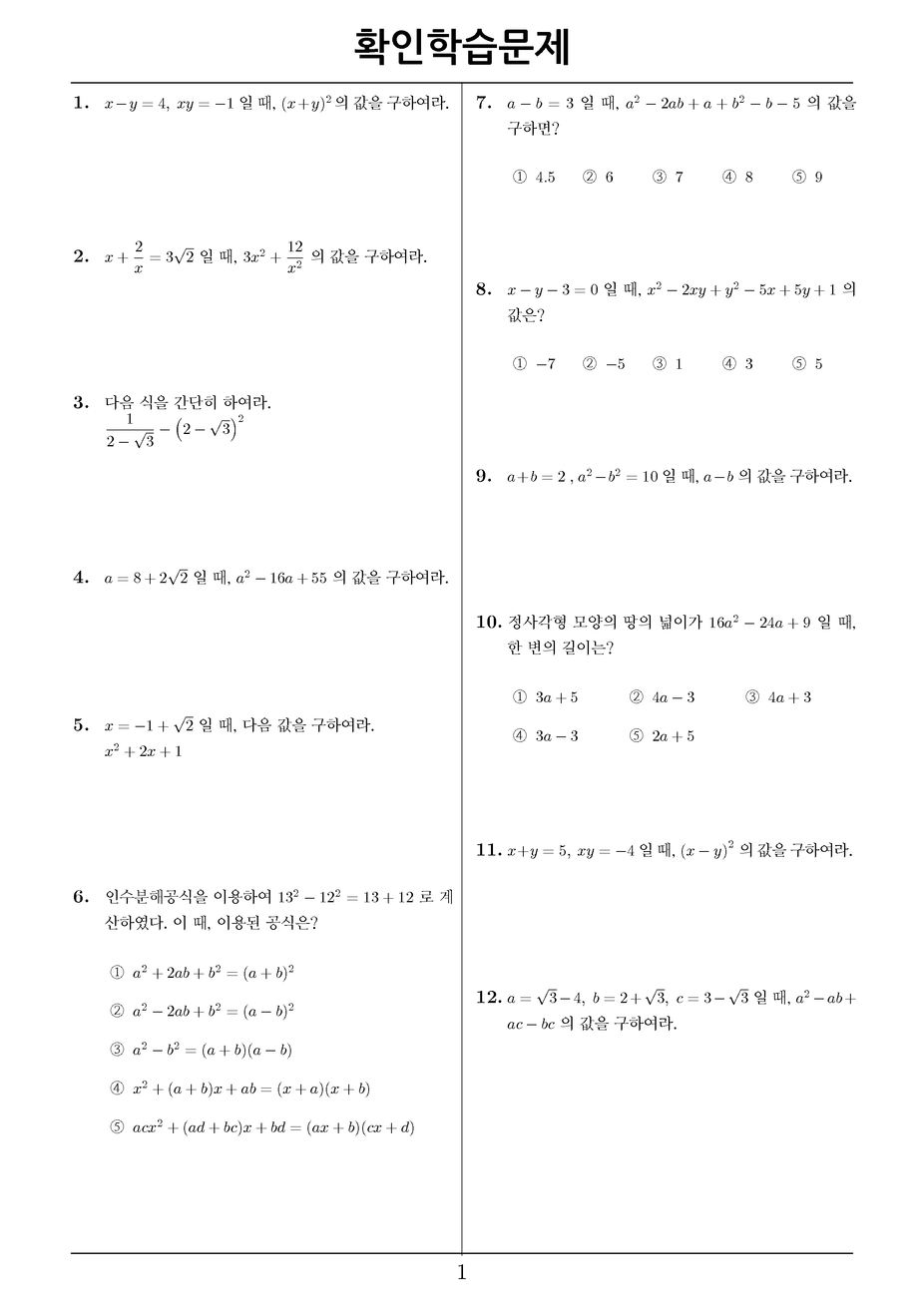 확인학습문제

1. $x-y=4,\ xy=-1$ 일 때, $(x+y)^2$ 의 값을 구하여라.

2. $x+\frac{2}{x}=3\sqrt{2}$ 일 때, $3x^2+\frac{12}{x^2}$ 의 값을 구하여라.

3. 다음 식을 간단히 하여라.
$\frac{1}{2-\sqrt{3}}-\left(2-\sqrt{3}\right)^2$

4. $a=8+2\sqrt{2}$ 일 때, $a^2-16a+55$ 의 값을 구하여라.

5. $x=-1+\sqrt{2}$ 일 때, 다음 값을 구하여라.
$x^2+2x+1$

6. 인수분해공식을 이용하여 $13^2-12^2=13+12$ 로 계산하였다. 이 때, 이용된 공식은?

① $a^2+2ab+b^2=(a+b)^2$
② $a^2-2ab+b^2=(a-b)^2$
③ $a^2-b^2=(a+b)(a-b)$
④ $x^2+(a+b)x+ab=(x+a)(x+b)$
⑤ $acx^2+(ad+bc)x+bd=(ax+b)(cx+d)$

7. $a-b=3$ 일 때, $a^2-2ab+a+b^2-b-5$ 의 값을 구하면?

① 4.5 ② 6 ③ 7 ④ 8 ⑤ 9

8. $x-y-3=0$ 일 때, $x^2-2xy+y^2-5x+5y+1$ 의 값은?

① $-7$ ② $-5$ ③ 1 ④ 3 ⑤ 5

9. $a+b=2$ , $a^2-b^2=10$ 일 때, $a-b$ 의 값을 구하여라.

10. 정사각형 모양의 땅의 넓이가 $16a^2-24a+9$ 일 때, 한 변의 길이는?

① $3a+5$ ② $4a-3$ ③ $4a+3$
④ $3a-3$ ⑤ $2a+5$

11. $x+y=5,\ xy=-4$ 일 때, $(x-y)^2$ 의 값을 구하여라.

12. $a=\sqrt{3}-4,\ b=2+\sqrt{3},\ c=3-\sqrt{3}$ 일 때, $a^2-ab+ac-bc$ 의 값을 구하여라.

1